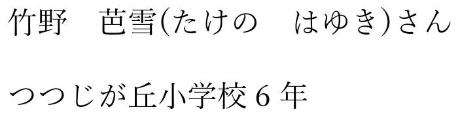 竹野　芭雪(たけの　はゆき)さん

つつじが丘小学校６年